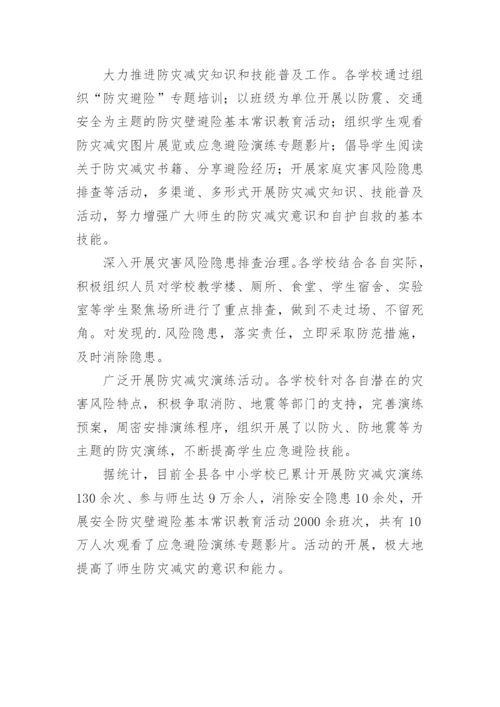 大力推进防灾减灾知识和技能普及工作。各学校通过组织“防灾避险”专题培训；以班级为单位开展以防震、交通安全为主题的防灾壁避险基本常识教育活动；组织学生观看防灾减灾图片展览或应急避险演练专题影片；倡导学生阅读关于防灾减灾书籍、分享避险经历；开展家庭灾害风险隐患排查等活动，多渠道、多形式开展防灾减灾知识、技能普及活动，努力增强广大师生的防灾减灾意识和自护自救的基本技能。

深入开展灾害风险隐患排查治理。各学校结合各自实际，积极组织人员对学校教学楼、厕所、食堂、学生宿舍、实验室等学生聚焦场所进行了重点排查，做到不走过场、不留死角。对发现的.风险隐患，落实责任，立即采取防范措施，及时消除隐患。

广泛开展防灾减灾演练活动。各学校针对各自潜在的灾害风险特点，积极争取消防、地震等部门的支持，完善演练预案，周密安排演练程序，组织开展了以防火、防地震等为主题的防灾演练，不断提高学生应急避险技能。

据统计，目前全县各中小学校已累计开展防灾减灾演练130余次、参与师生达9万余人，消除安全隐患10余处，开展安全防灾壁避险基本常识教育活动2000余班次，共有10万人次观看了应急避险演练专题影片。活动的开展，极大地提高了师生防灾减灾的意识和能力。